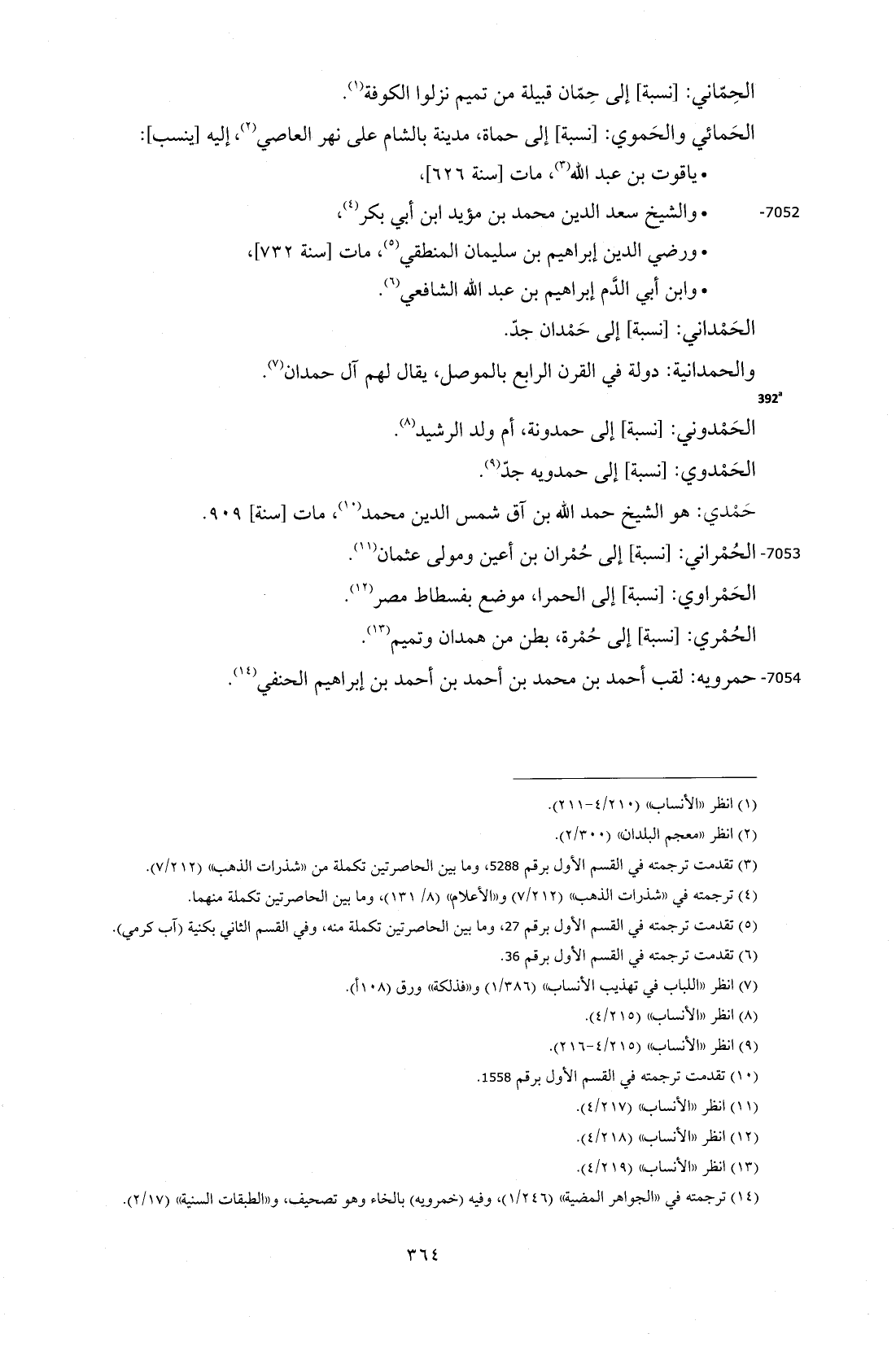 الحِمّاني: [نسبة] إلى حِمّان قبيلة من تميم نزلوا الكوفة$^{(١)}$.

الحَمائي والحَموي: [نسبة] إلى حماة، مدينة بالشام على نهر العاصي$^{(٢)}$، إليه [ينسب]:

• ياقوت بن عبد الله$^{(٣)}$، مات [سنة ٦٢٦]،

7052- • والشيخ سعد الدين محمد بن مؤيد ابن أبي بكر$^{(٤)}$،

• ورضي الدين إبراهيم بن سليمان المنطقي$^{(٥)}$، مات [سنة ٧٣٢]،

• وابن أبي الدَّم إبراهيم بن عبد الله الشافعي$^{(٦)}$.

الحَمْداني: [نسبة] إلى حَمْدان جدّ.

والحمدانية: دولة في القرن الرابع بالموصل، يقال لهم آل حمدان$^{(٧)}$.

392a

الحَمْدوني: [نسبة] إلى حمدونة، أم ولد الرشيد$^{(٨)}$.

الحَمْدوي: [نسبة] إلى حمدويه جدّ$^{(٩)}$.

حَمْدي: هو الشيخ حمد الله بن آق شمس الدين محمد$^{(١٠)}$، مات [سنة] ٩٠٩.

7053- الحُمْراني: [نسبة] إلى حُمْران بن أعين ومولى عثمان$^{(١١)}$.

الحَمْراوي: [نسبة] إلى الحمرا، موضع بفسطاط مصر$^{(١٢)}$.

الحُمْري: [نسبة] إلى حُمْرة، بطن من همدان وتميم$^{(١٣)}$.

7054- حمرويه: لقب أحمد بن محمد بن أحمد بن أحمد بن إبراهيم الحنفي$^{(١٤)}$.

(١) انظر «الأنساب» (٤/٢١٠-٢١١).

(٢) انظر «معجم البلدان» (٢/٣٠٠).

(٣) تقدمت ترجمته في القسم الأول برقم 5288، وما بين الحاصرتين تكملة من «شذرات الذهب» (٧/٢١٢).

(٤) ترجمته في «شذرات الذهب» (٧/٢١٢) و«الأعلام» (٨/ ١٣١)، وما بين الحاصرتين تكملة منهما.

(٥) تقدمت ترجمته في القسم الأول برقم 27، وما بين الحاصرتين تكملة منه، وفي القسم الثاني بكنية (آب كرمي).

(٦) تقدمت ترجمته في القسم الأول برقم 36.

(٧) انظر «اللباب في تهذيب الأنساب» (١/٣٨٦) و«فذلكة» ورق (١٠٨أ).

(٨) انظر «الأنساب» (٤/٢١٥).

(٩) انظر «الأنساب» (٤/٢١٥-٢١٦).

(١٠) تقدمت ترجمته في القسم الأول برقم 1558.

(١١) انظر «الأنساب» (٤/٢١٧).

(١٢) انظر «الأنساب» (٤/٢١٨).

(١٣) انظر «الأنساب» (٤/٢١٩).

(١٤) ترجمته في «الجواهر المضية» (١/٢٤٦)، وفيه (خمرويه) بالخاء وهو تصحيف، و«الطبقات السنية» (٢/١٧).

٣٦٤